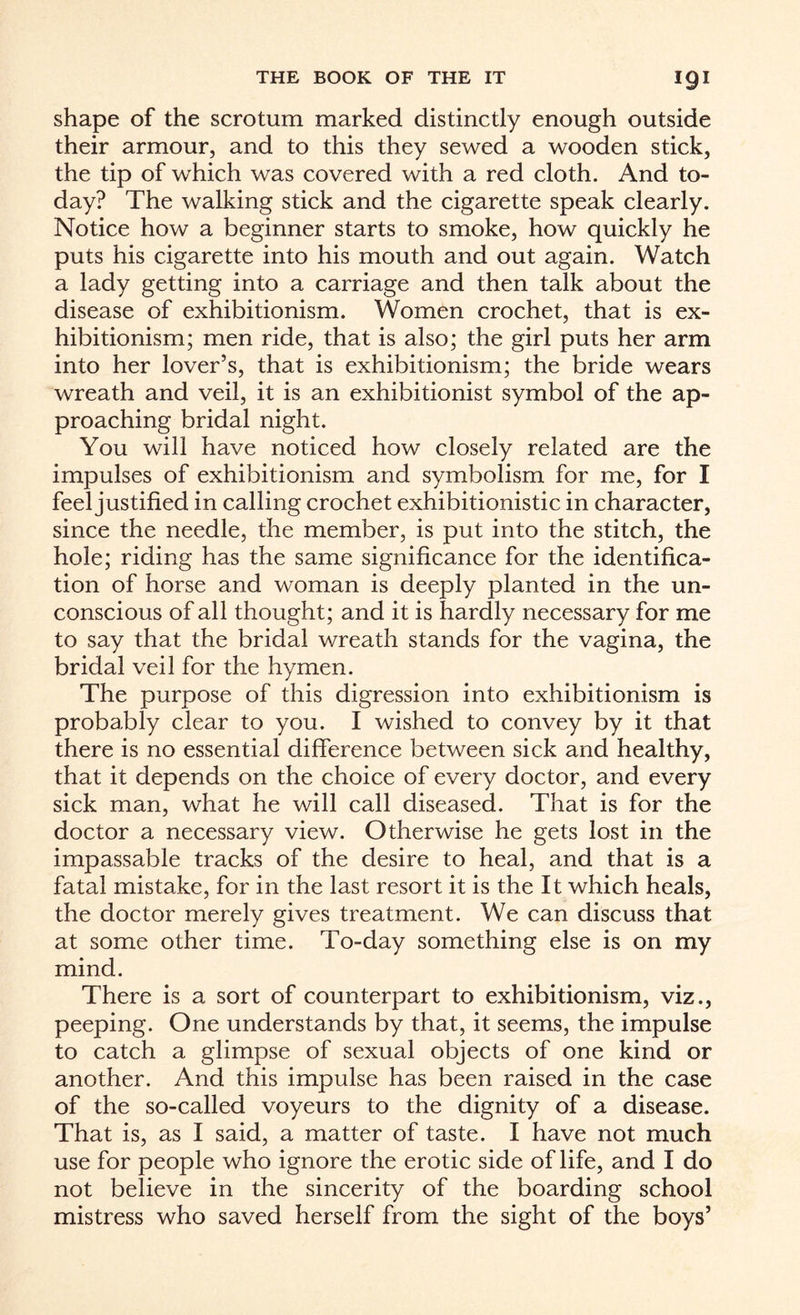 THE BOOK OF THE IT 191

shape of the scrotum marked distinctly enough outside their armour, and to this they sewed a wooden stick, the tip of which was covered with a red cloth. And to-day? The walking stick and the cigarette speak clearly. Notice how a beginner starts to smoke, how quickly he puts his cigarette into his mouth and out again. Watch a lady getting into a carriage and then talk about the disease of exhibitionism. Women crochet, that is exhibitionism; men ride, that is also; the girl puts her arm into her lover's, that is exhibitionism; the bride wears wreath and veil, it is an exhibitionist symbol of the approaching bridal night.

You will have noticed how closely related are the impulses of exhibitionism and symbolism for me, for I feel justified in calling crochet exhibitionistic in character, since the needle, the member, is put into the stitch, the hole; riding has the same significance for the identification of horse and woman is deeply planted in the unconscious of all thought; and it is hardly necessary for me to say that the bridal wreath stands for the vagina, the bridal veil for the hymen.

The purpose of this digression into exhibitionism is probably clear to you. I wished to convey by it that there is no essential difference between sick and healthy, that it depends on the choice of every doctor, and every sick man, what he will call diseased. That is for the doctor a necessary view. Otherwise he gets lost in the impassable tracks of the desire to heal, and that is a fatal mistake, for in the last resort it is the It which heals, the doctor merely gives treatment. We can discuss that at some other time. To-day something else is on my mind.

There is a sort of counterpart to exhibitionism, viz., peeping. One understands by that, it seems, the impulse to catch a glimpse of sexual objects of one kind or another. And this impulse has been raised in the case of the so-called voyeurs to the dignity of a disease. That is, as I said, a matter of taste. I have not much use for people who ignore the erotic side of life, and I do not believe in the sincerity of the boarding school mistress who saved herself from the sight of the boys'